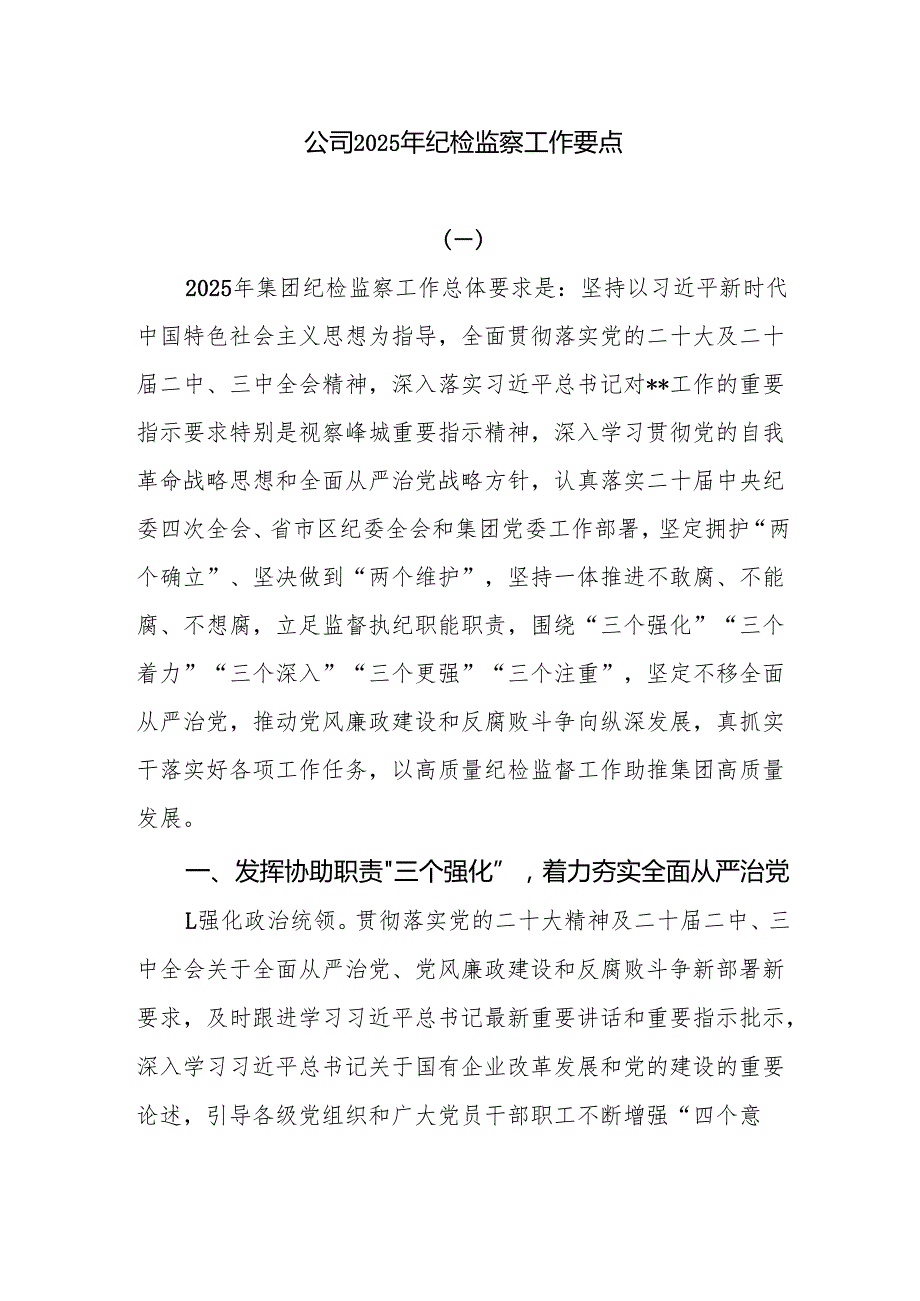 公司2025年纪检监察工作要点

（一）

2025年集团纪检监察工作总体要求是：坚持以习近平新时代中国特色社会主义思想为指导，全面贯彻落实党的二十大及二十届二中、三中全会精神，深入落实习近平总书记对**工作的重要指示要求特别是视察峰城重要指示精神，深入学习贯彻党的自我革命战略思想和全面从严治党战略方针，认真落实二十届中央纪委四次全会、省市区纪委全会和集团党委工作部署，坚定拥护“两个确立”、坚决做到“两个维护”，坚持一体推进不敢腐、不能腐、不想腐，立足监督执纪职能职责，围绕“三个强化”“三个着力”“三个深入”“三个更强”“三个注重”，坚定不移全面从严治党，推动党风廉政建设和反腐败斗争向纵深发展，真抓实干落实好各项工作任务，以高质量纪检监督工作助推集团高质量发展。

一、发挥协助职责"三个强化”，着力夯实全面从严治党

L强化政治统领。贯彻落实党的二十大精神及二十届二中、三中全会关于全面从严治党、党风廉政建设和反腐败斗争新部署新要求，及时跟进学习习近平总书记最新重要讲话和重要指示批示，深入学习习近平总书记关于国有企业改革发展和党的建设的重要论述，引导各级党组织和广大党员干部职工不断增强“四个意